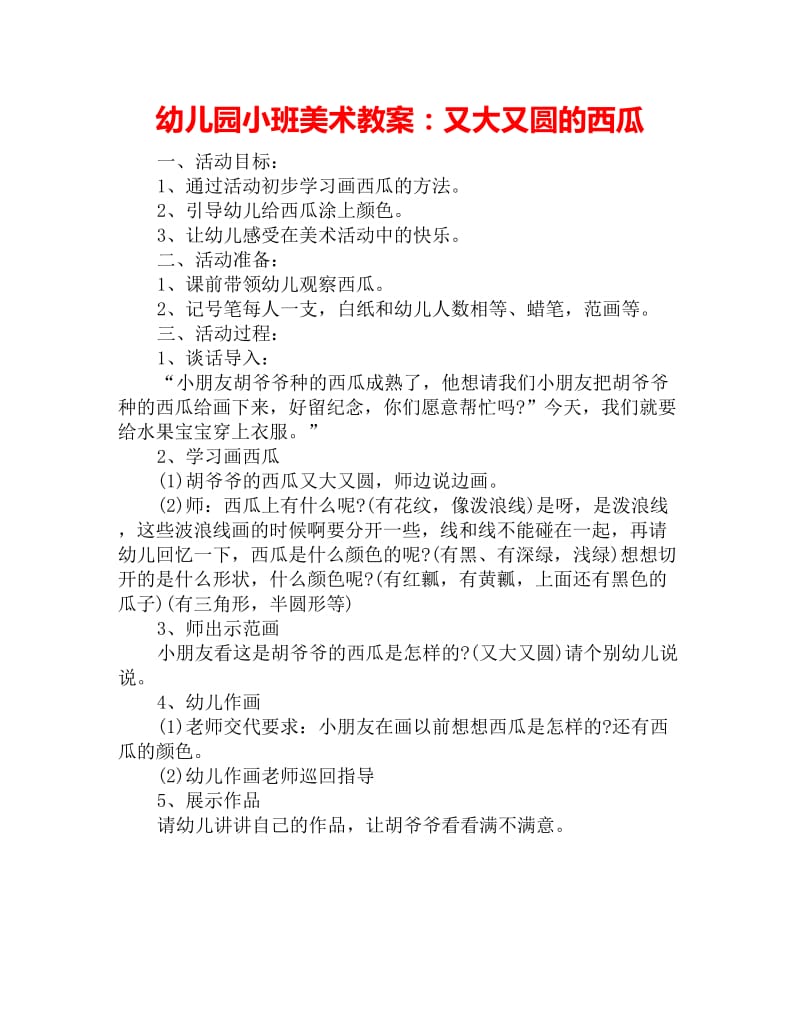 幼儿园小班美术教案：又大又圆的西瓜

一、活动目标：

1、通过活动初步学习画西瓜的方法。

2、引导幼儿给西瓜涂上颜色。

3、让幼儿感受在美术活动中的快乐。

二、活动准备：

1、课前带领幼儿观察西瓜。

2、记号笔每人一支，白纸和幼儿人数相等、蜡笔，范画等。

三、活动过程：

1、谈话导入：

“小朋友胡爷爷种的西瓜成熟了，他想请我们小朋友把胡爷爷种的西瓜给画下来，好留纪念，你们愿意帮忙吗?”今天，我们就要给水果宝宝穿上衣服。”

2、学习画西瓜

(1)胡爷爷的西瓜又大又圆，师边说边画。

(2)师：西瓜上有什么呢?(有花纹，像泼浪线)是呀，是泼浪线，这些波浪线画的时候啊要分开一些，线和线不能碰在一起，再请幼儿回忆一下，西瓜是什么颜色的呢?(有黑、有深绿，浅绿)想想切开的是什么形状，什么颜色呢?(有红瓤，有黄瓤，上面还有黑色的瓜子)(有三角形，半圆形等)

3、师出示范画

小朋友看这是胡爷爷的西瓜是怎样的?(又大又圆)请个别幼儿说说。

4、幼儿作画

(1)老师交代要求：小朋友在画以前想想西瓜是怎样的?还有西瓜的颜色。

(2)幼儿作画老师巡回指导

5、展示作品

请幼儿讲讲自己的作品，让胡爷爷看看满不满意。